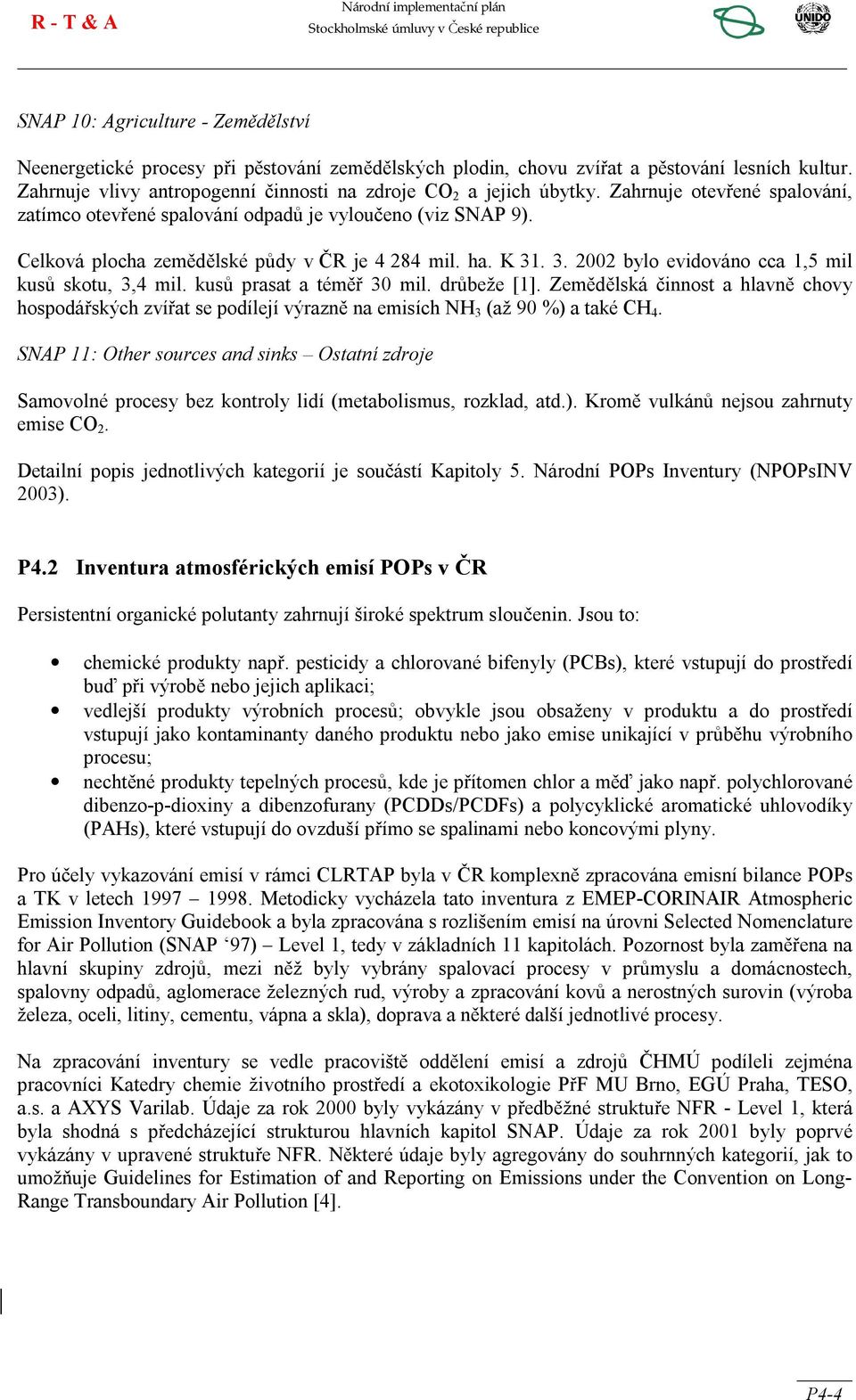 R - T & A

Národní implementační plán
Stockholmské úmluvy v České republice

UNIDO

SNAP 10: Agriculture - Zemědělství

Neenergetické procesy při pěstování zemědělských plodin, chovu zvířat a pěstování lesních kultur. Zahrnuje vlivy antropogenní činnosti na zdroje $CO_2$ a jejich úbytky. Zahrnuje otevřené spalování, zatímco otevřené spalování odpadů je vyloučeno (viz SNAP 9).

Celková plocha zemědělské půdy v ČR je 4 284 mil. ha. K 31. 3. 2002 bylo evidováno cca 1,5 mil kusů skotu, 3,4 mil. kusů prasat a téměř 30 mil. drůbeže [1]. Zemědělská činnost a hlavně chovy hospodářských zvířat se podílejí výrazně na emisích $NH_3$ (až 90 %) a také $CH_4$.

SNAP 11: Other sources and sinks – Ostatní zdroje

Samovolné procesy bez kontroly lidí (metabolismus, rozklad, atd.). Kromě vulkánů nejsou zahrnuty emise $CO_2$.

Detailní popis jednotlivých kategorií je součástí Kapitoly 5. Národní POPs Inventury (NPOPsINV 2003).

P4.2 Inventura atmosférických emisí POPs v ČR

Persistentní organické polutanty zahrnují široké spektrum sloučenin. Jsou to:

• chemické produkty např. pesticidy a chlorované bifenyly (PCBs), které vstupují do prostředí buď při výrobě nebo jejich aplikaci;
• vedlejší produkty výrobních procesů; obvykle jsou obsaženy v produktu a do prostředí vstupují jako kontaminanty daného produktu nebo jako emise unikající v průběhu výrobního procesu;
• nechtěné produkty tepelných procesů, kde je přítomen chlor a měď jako např. polychlorované dibenzo-p-dioxiny a dibenzofurany (PCDDs/PCDFs) a polycyklické aromatické uhlovodíky (PAHs), které vstupují do ovzduší přímo se spalinami nebo koncovými plyny.

Pro účely vykazování emisí v rámci CLRTAP byla v ČR komplexně zpracována emisní bilance POPs a TK v letech 1997 – 1998. Metodicky vycházela tato inventura z EMEP-CORINAIR Atmospheric Emission Inventory Guidebook a byla zpracována s rozlišením emisí na úrovni Selected Nomenclature for Air Pollution (SNAP ‘97) – Level 1, tedy v základních 11 kapitolách. Pozornost byla zaměřena na hlavní skupiny zdrojů, mezi něž byly vybrány spalovací procesy v průmyslu a domácnostech, spalovny odpadů, aglomerace železných rud, výroby a zpracování kovů a nerostných surovin (výroba železa, oceli, litiny, cementu, vápna a skla), doprava a některé další jednotlivé procesy.

Na zpracování inventury se vedle pracoviště oddělení emisí a zdrojů ČHMÚ podíleli zejména pracovníci Katedry chemie životního prostředí a ekotoxikologie PřF MU Brno, EGÚ Praha, TESO, a.s. a AXYS Varilab. Údaje za rok 2000 byly vykázány v předběžné struktuře NFR - Level 1, která byla shodná s předcházející strukturou hlavních kapitol SNAP. Údaje za rok 2001 byly poprvé vykázány v upravené struktuře NFR. Některé údaje byly agregovány do souhrnných kategorií, jak to umožňuje Guidelines for Estimation of and Reporting on Emissions under the Convention on Long-Range Transboundary Air Pollution [4].

P4-4